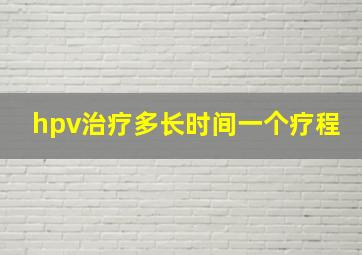 hpv治疗多长时间一个疗程